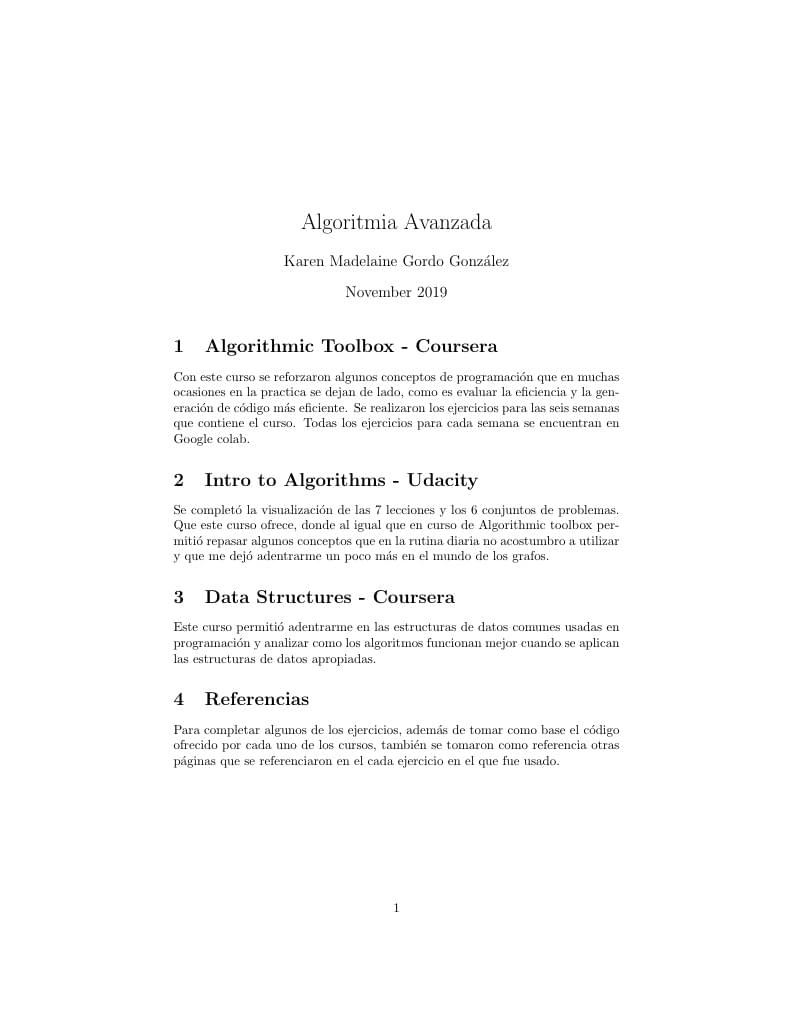 Algoritmia Avanzada

Karen Madelaine Gordo González

November 2019

1 Algorithmic Toolbox - Coursera

Con este curso se reforzaron algunos conceptos de programación que en muchas ocasiones en la practica se dejan de lado, como es evaluar la eficiencia y la generación de código más eficiente. Se realizaron los ejercicios para las seis semanas que contiene el curso. Todas los ejercicios para cada semana se encuentran en Google colab.

2 Intro to Algorithms - Udacity

Se completó la visualización de las 7 lecciones y los 6 conjuntos de problemas. Que este curso ofrece, donde al igual que en curso de Algorithmic toolbox permitió repasar algunos conceptos que en la rutina diaria no acostumbro a utilizar y que me dejó adentrarme un poco más en el mundo de los grafos.

3 Data Structures - Coursera

Este curso permitió adentrarme en las estructuras de datos comunes usadas en programación y analizar como los algoritmos funcionan mejor cuando se aplican las estructuras de datos apropiadas.

4 Referencias

Para completar algunos de los ejercicios, además de tomar como base el código ofrecido por cada uno de los cursos, también se tomaron como referencia otras páginas que se referenciaron en el cada ejercicio en el que fue usado.

1